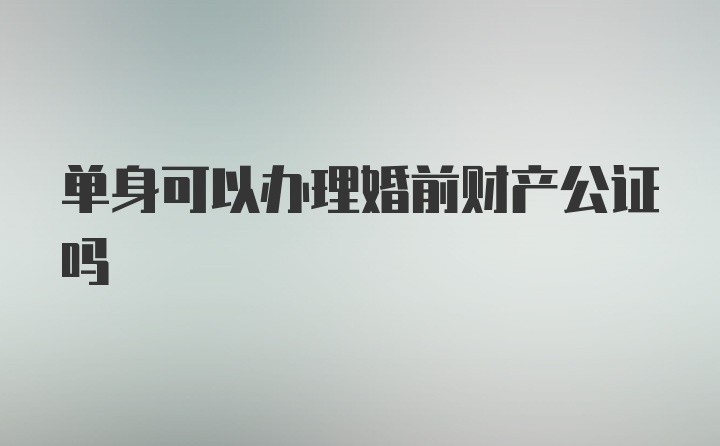 单身可以办理婚前财产公证吗